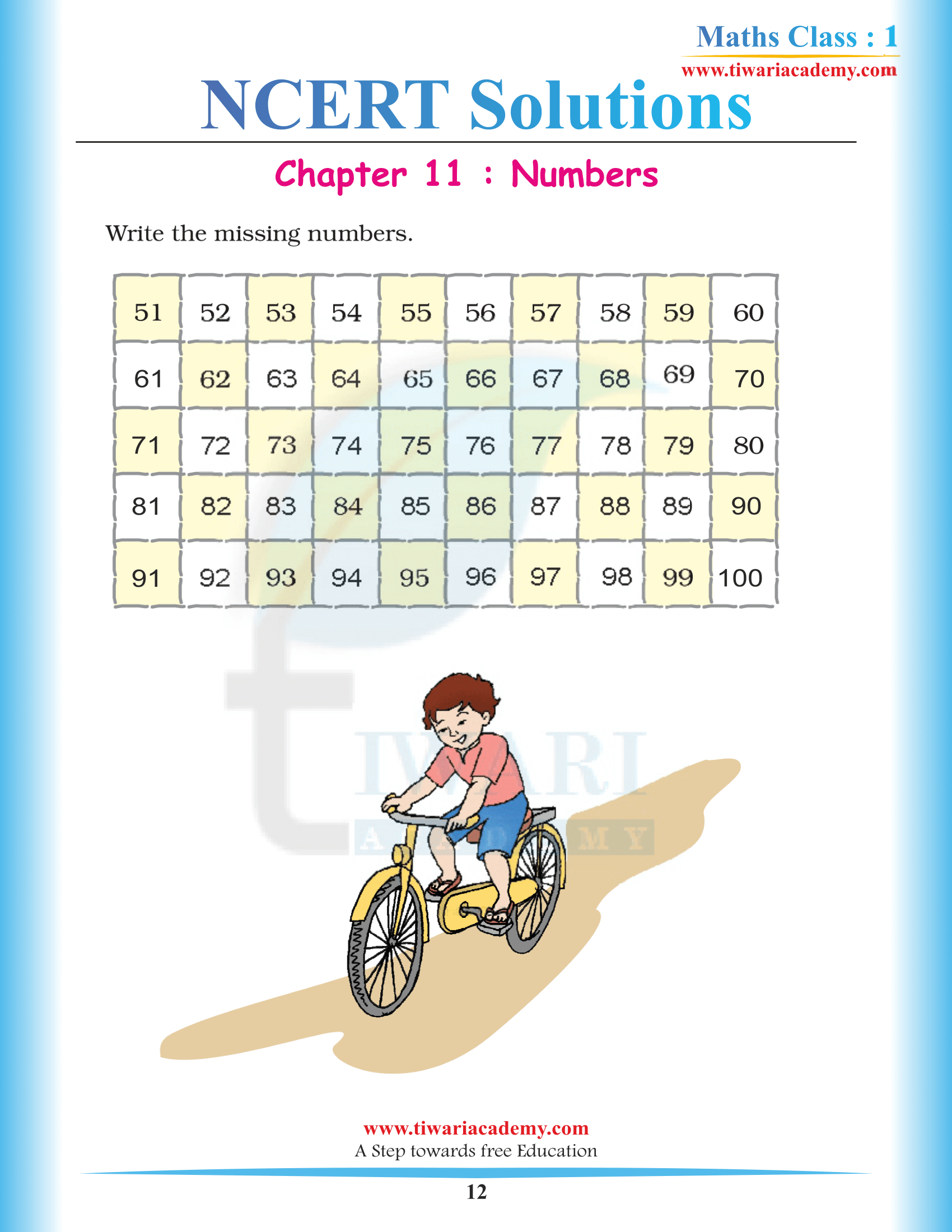 Maths Class : 1
www.tiwariacademy.com

NCERT Solutions

Chapter 11 : Numbers

Write the missing numbers.

| 51 | 52 | 53 | 54 | 55 | 56 | 57 | 58 | 59 | 60 |
|---|---|---|---|---|---|---|---|---|---|
| 61 | 62 | 63 | 64 | 65 | 66 | 67 | 68 | 69 | 70 |
| 71 | 72 | 73 | 74 | 75 | 76 | 77 | 78 | 79 | 80 |
| 81 | 82 | 83 | 84 | 85 | 86 | 87 | 88 | 89 | 90 |
| 91 | 92 | 93 | 94 | 95 | 96 | 97 | 98 | 99 | 100 |

TIWARI ACADEMY

www.tiwariacademy.com
A Step towards free Education

12